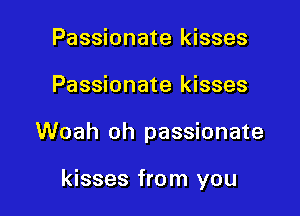 Passionate kisses

Passionate kisses

Woah oh passionate

kisses from you